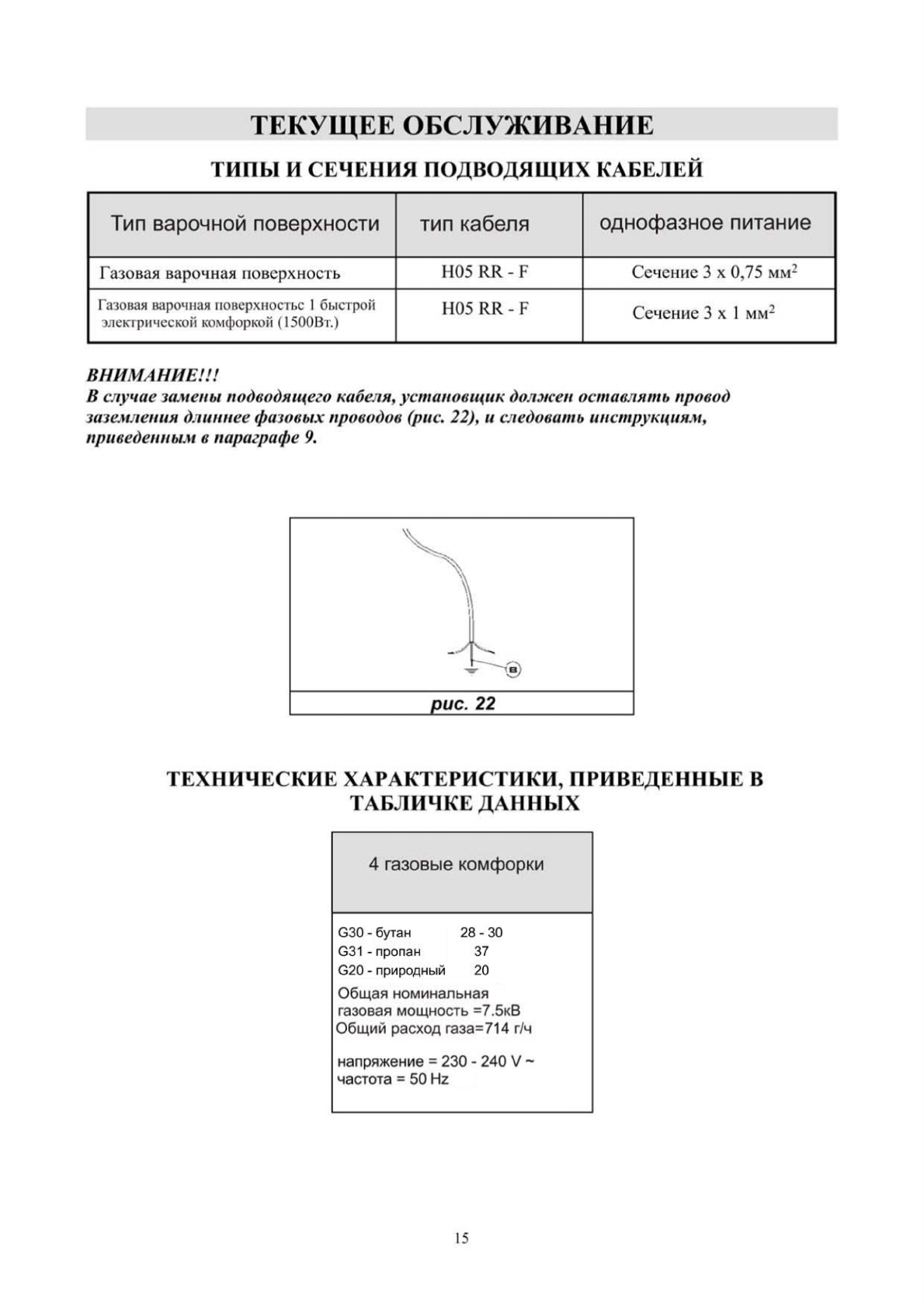 ТЕКУЩЕЕ ОБСЛУЖИВАНИЕ

ТИПЫ И СЕЧЕНИЯ ПОДВОДЯЩИХ КАБЕЛЕЙ

| Тип варочной поверхности | тип кабеля | однофазное питание |
|---|---|---|
| Газовая варочная поверхность | H05 RR - F | Сечение 3 x 0,75 мм$^2$ |
| Газовая варочная поверхностьс 1 быстрой электрической комфоркой (1500Вт.) | H05 RR - F | Сечение 3 x 1 мм$^2$ |

ВНИМАНИЕ!!!
В случае замены подводящего кабеля, установщик должен оставлять провод заземления длиннее фазовых проводов (рис. 22), и следовать инструкциям, приведенным в параграфе 9.

B

рис. 22

ТЕХНИЧЕСКИЕ ХАРАКТЕРИСТИКИ, ПРИВЕДЕННЫЕ В ТАБЛИЧКЕ ДАННЫХ

4 газовые комфорки

G30 - бутан 28 - 30
G31 - пропан 37
G20 - природный 20
Общая номинальная газовая мощность =7.5кВ
Общий расход газа=714 г/ч

напряжение = 230 - 240 V ~
частота = 50 Hz

15